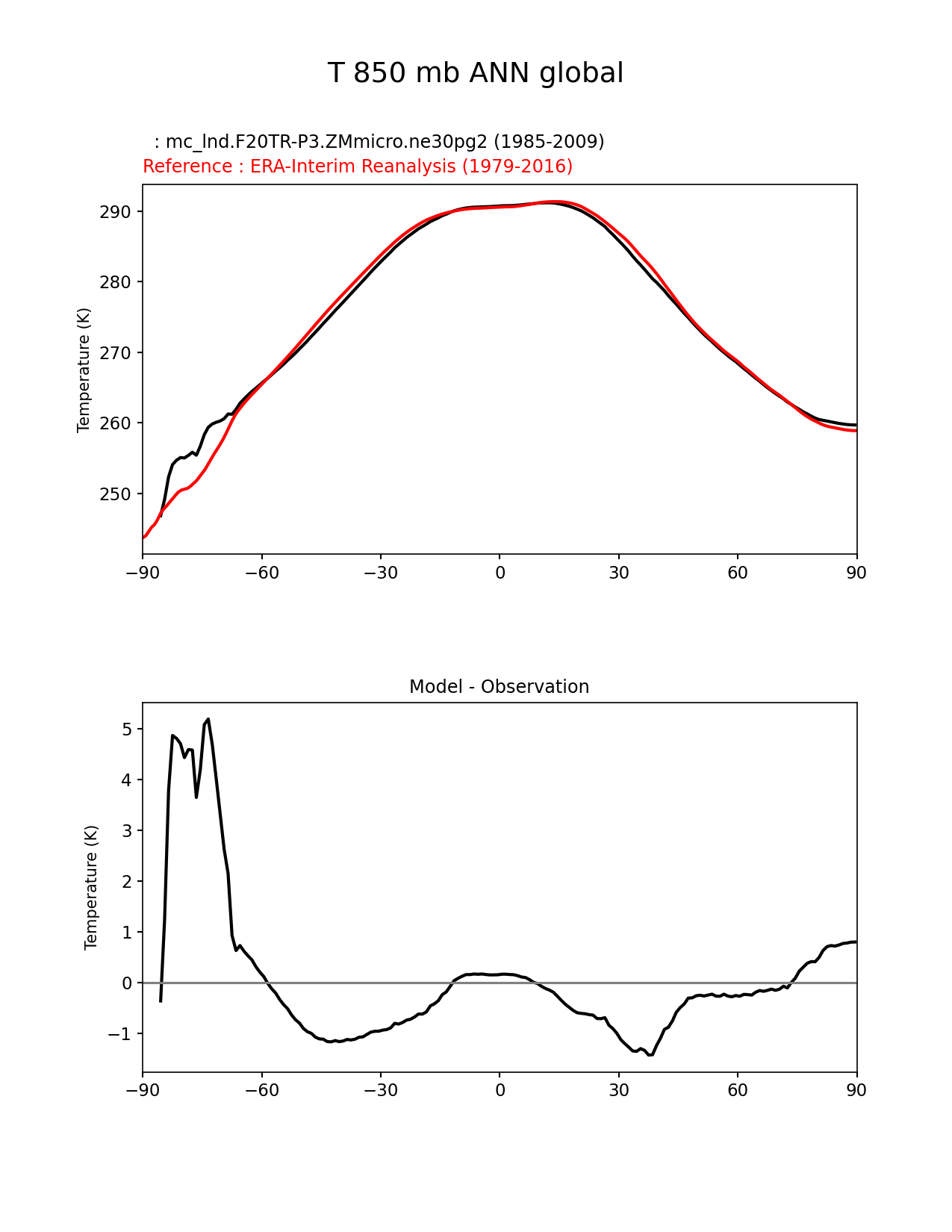 T 850 mb ANN global

: mc_lnd.F20TR-P3.ZMmicro.ne30pg2 (1985-2009)
Reference : ERA-Interim Reanalysis (1979-2016)

Temperature (K)

290
280
270
260
250

−90 −60 −30 0 30 60 90

Model - Observation

Temperature (K)

5
4
3
2
1
0
−1

−90 −60 −30 0 30 60 90